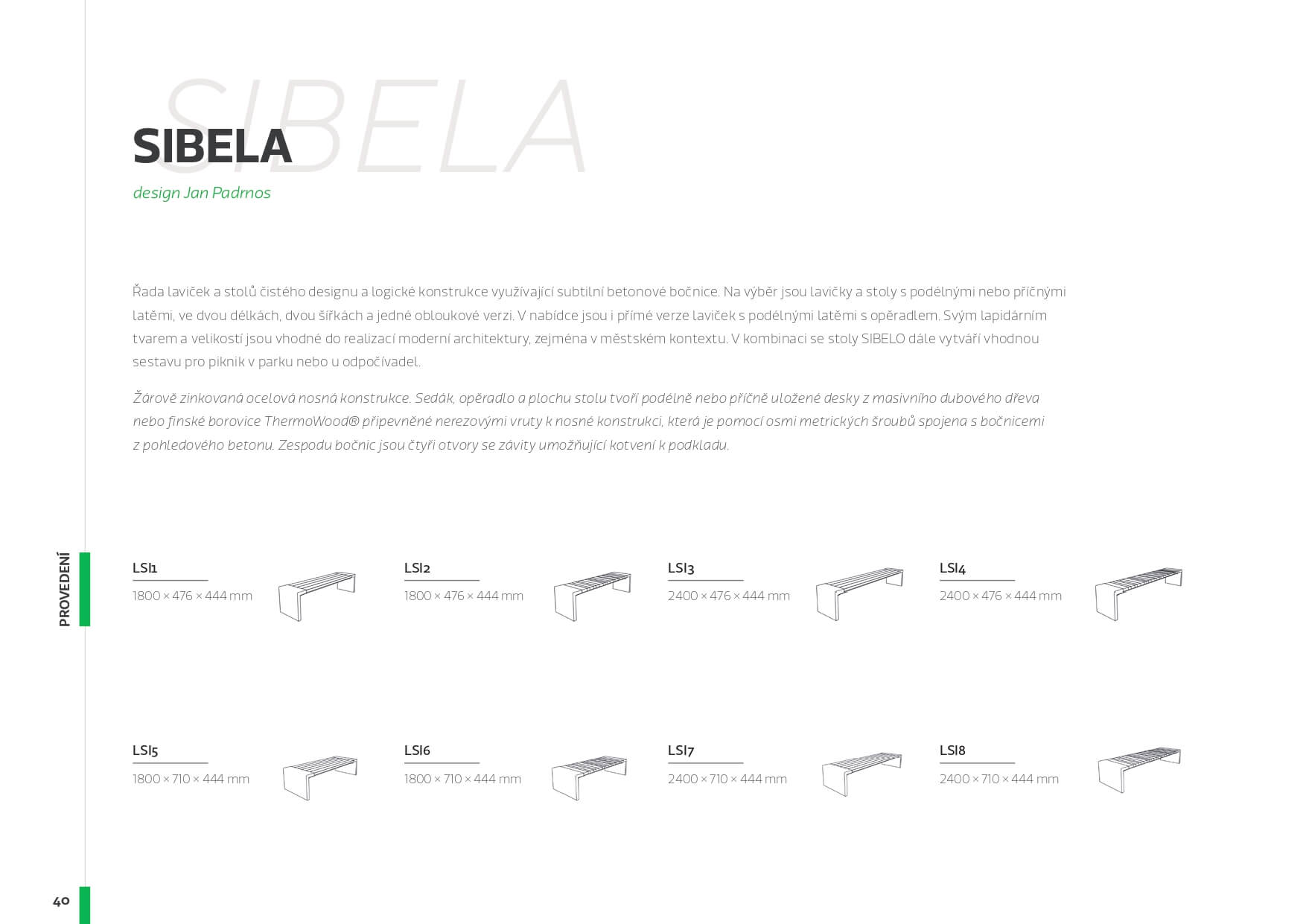 SIBELA

SIBELA

design Jan Padrnos

Řada laviček a stolů čistého designu a logické konstrukce využívající subtilní betonové bočnice. Na výběr jsou lavičky a stoly s podélnými nebo příčnými latěmi, ve dvou délkách, dvou šířkách a jedné obloukové verzi. V nabídce jsou i přímé verze laviček s podélnými latěmi s opěradlem. Svým lapidárním tvarem a velikostí jsou vhodné do realizací moderní architektury, zejména v městském kontextu. V kombinaci se stoly SIBELO dále vytváří vhodnou sestavu pro piknik v parku nebo u odpočívadel.

Žárově zinkovaná ocelová nosná konstrukce. Sedák, opěradlo a plochu stolu tvoří podélně nebo příčně uložené desky z masivního dubového dřeva nebo finské borovice ThermoWood® připevněné nerezovými vruty k nosné konstrukci, která je pomocí osmi metrických šroubů spojena s bočnicemi z pohledového betonu. Zespodu bočnic jsou čtyři otvory se závity umožňující kotvení k podkladu.

PROVEDENÍ

LSI1
1800 × 476 × 444 mm

LSI2
1800 × 476 × 444 mm

LSI3
2400 × 476 × 444 mm

LSI4
2400 × 476 × 444 mm

LSI5
1800 × 710 × 444 mm

LSI6
1800 × 710 × 444 mm

LSI7
2400 × 710 × 444 mm

LSI8
2400 × 710 × 444 mm

40